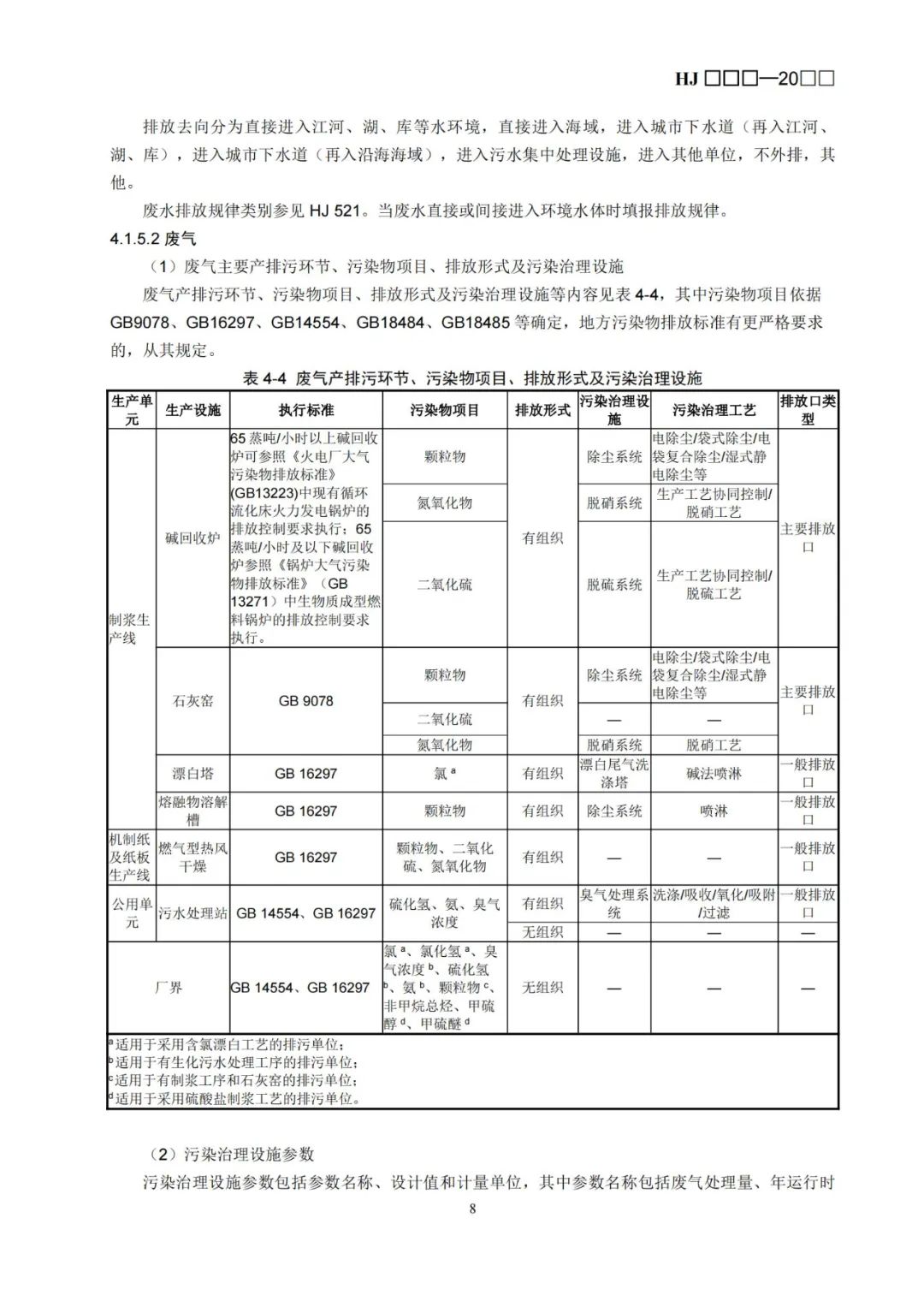 HJ □□□—20□□

排放去向分为直接进入江河、湖、库等水环境，直接进入海域，进入城市下水道（再入江河、湖、库），进入城市下水道（再入沿海海域），进入污水集中处理设施，进入其他单位，不外排，其他。

废水排放规律类别参见 HJ 521。当废水直接或间接进入环境水体时填报排放规律。

4.1.5.2 废气

（1）废气主要产排污环节、污染物项目、排放形式及污染治理设施

废气产排污环节、污染物项目、排放形式及污染治理设施等内容见表 4-4，其中污染物项目依据 GB9078、GB16297、GB14554、GB18484、GB18485 等确定，地方污染物排放标准有更严格要求的，从其规定。

表 4-4 废气产排污环节、污染物项目、排放形式及污染治理设施

| 生产单元 | 生产设施 | 执行标准 | 污染物项目 | 排放形式 | 污染治理设施 | 污染治理工艺 | 排放口类型 |
|---|---|---|---|---|---|---|---|
| 制浆生产线 | 碱回收炉 | 65 蒸吨/小时以上碱回收炉可参照《火电厂大气污染物排放标准》(GB13223)中现有循环流化床火力发电锅炉的排放控制要求执行；65 蒸吨/小时及以下碱回收炉参照《锅炉大气污染物排放标准》（GB 13271）中生物质成型燃料锅炉的排放控制要求执行。 | 颗粒物 | 有组织 | 除尘系统 | 电除尘/袋式除尘/电袋复合除尘/湿式静电除尘等 | 主要排放口 |
| | | | 氮氧化物 | | 脱硝系统 | 生产工艺协同控制/脱硝工艺 | |
| | | | 二氧化硫 | | 脱硫系统 | 生产工艺协同控制/脱硫工艺 | |
| | 石灰窑 | GB 9078 | 颗粒物 | 有组织 | 除尘系统 | 电除尘/袋式除尘/电袋复合除尘/湿式静电除尘等 | 主要排放口 |
| | | | 二氧化硫 | | — | — | |
| | | | 氮氧化物 | | 脱硝系统 | 脱硝工艺 | |
| | 漂白塔 | GB 16297 | 氯 $^a$ | 有组织 | 漂白尾气洗涤塔 | 碱法喷淋 | 一般排放口 |
| | 熔融物溶解槽 | GB 16297 | 颗粒物 | 有组织 | 除尘系统 | 喷淋 | 一般排放口 |
| 机制纸及纸板生产线 | 燃气型热风干燥 | GB 16297 | 颗粒物、二氧化硫、氮氧化物 | 有组织 | — | — | 一般排放口 |
| 公用单元 | 污水处理站 | GB 14554、GB 16297 | 硫化氢、氨、臭气浓度 | 有组织 | 臭气处理系统 | 洗涤/吸收/氧化/吸附/过滤 | 一般排放口 |
| | | | | 无组织 | — | — | — |
| 厂界 | | GB 14554、GB 16297 | 氯 $^a$、氯化氢 $^a$、臭气浓度 $^b$、硫化氢 $^b$、氨 $^b$、颗粒物 $^c$、非甲烷总烃、甲硫醇 $^d$、甲硫醚 $^d$ | 无组织 | — | — | — |

$^a$ 适用于采用含氯漂白工艺的排污单位；
$^b$ 适用于有生化污水处理工序的排污单位；
$^c$ 适用于有制浆工序和石灰窑的排污单位；
$^d$ 适用于采用硫酸盐制浆工艺的排污单位。

（2）污染治理设施参数

污染治理设施参数包括参数名称、设计值和计量单位，其中参数名称包括废气处理量、年运行时

8